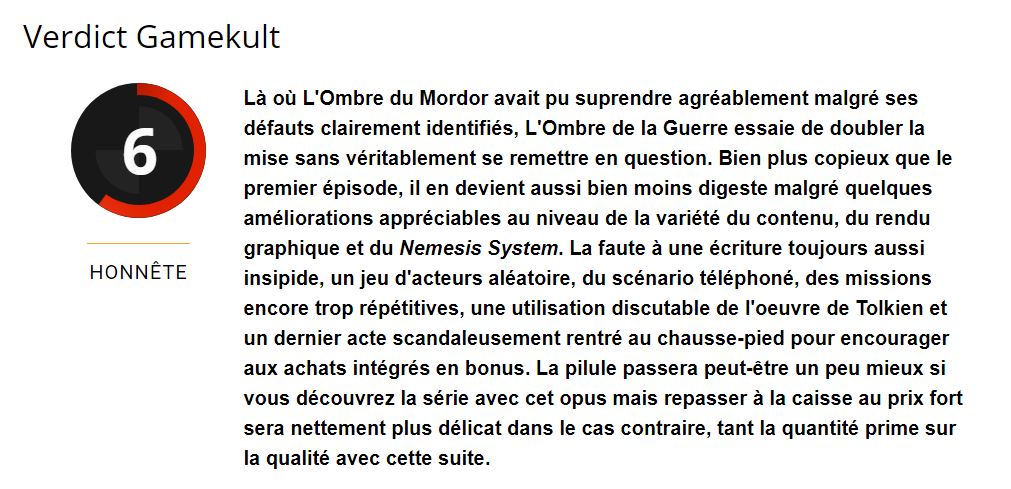 Verdict Gamekult

6

HONNÊTE

Là où L'Ombre du Mordor avait pu suprendre agréablement malgré ses défauts clairement identifiés, L'Ombre de la Guerre essaie de doubler la mise sans véritablement se remettre en question. Bien plus copieux que le premier épisode, il en devient aussi bien moins digeste malgré quelques améliorations appréciables au niveau de la variété du contenu, du rendu graphique et du Nemesis System. La faute à une écriture toujours aussi insipide, un jeu d'acteurs aléatoire, du scénario téléphoné, des missions encore trop répétitives, une utilisation discutable de l'oeuvre de Tolkien et un dernier acte scandaleusement rentré au chausse-pied pour encourager aux achats intégrés en bonus. La pilule passera peut-être un peu mieux si vous découvrez la série avec cet opus mais repasser à la caisse au prix fort sera nettement plus délicat dans le cas contraire, tant la quantité prime sur la qualité avec cette suite.